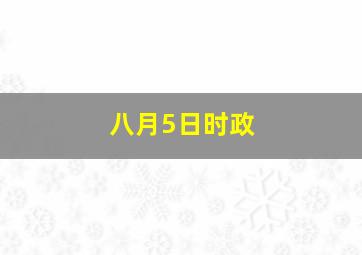 八月5日时政